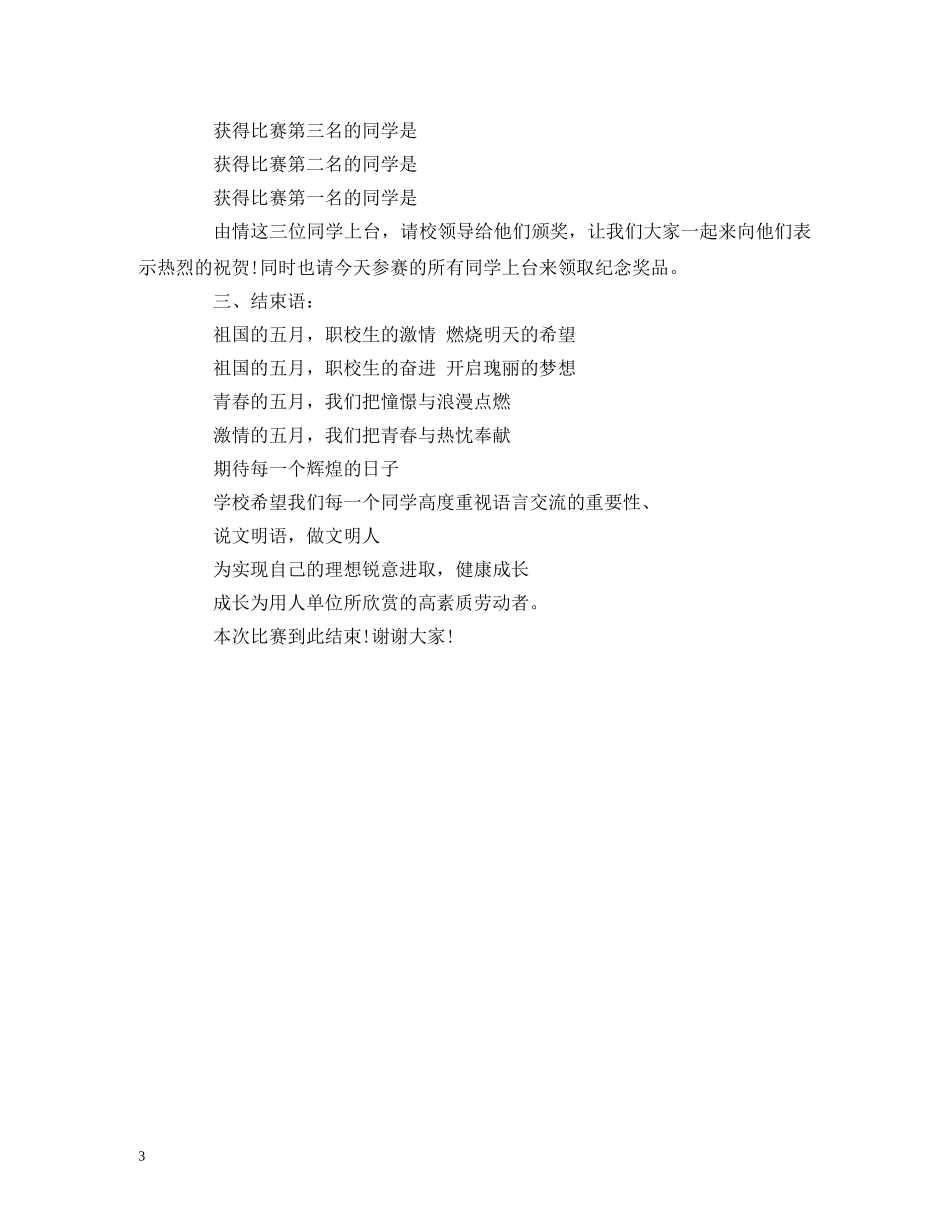 获得比赛第三名的同学是

获得比赛第二名的同学是

获得比赛第一名的同学是

由情这三位同学上台，请校领导给他们颁奖，让我们大家一起来向他们表示热烈的祝贺!同时也请今天参赛的所有同学上台来领取纪念奖品。

三、结束语：

祖国的五月，职校生的激情 燃烧明天的希望

祖国的五月，职校生的奋进 开启瑰丽的梦想

青春的五月，我们把憧憬与浪漫点燃

激情的五月，我们把青春与热忱奉献

期待每一个辉煌的日子

学校希望我们每一个同学高度重视语言交流的重要性、

说文明语，做文明人

为实现自己的理想锐意进取，健康成长

成长为用人单位所欣赏的高素质劳动者。

本次比赛到此结束!谢谢大家!

3